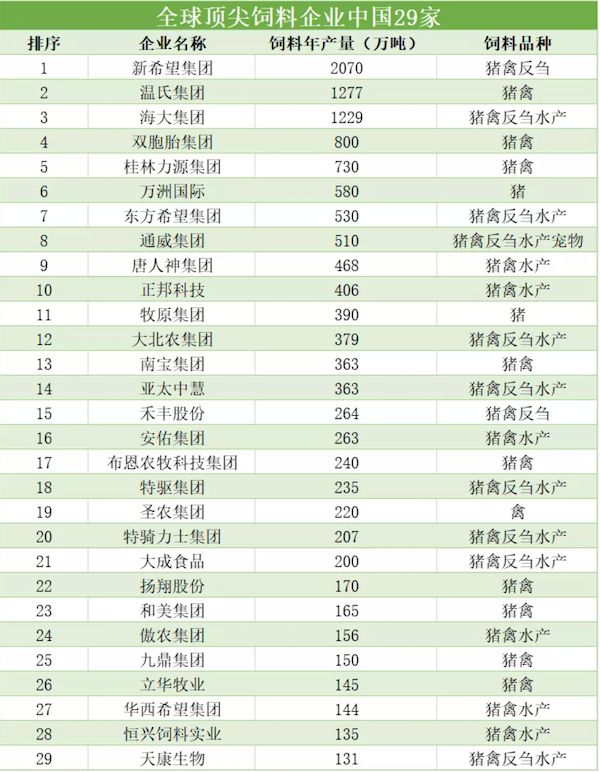 全球顶尖饲料企业中国29家

| 排序 | 企业名称 | 饲料年产量（万吨） | 饲料品种 |
|---|---|---|---|
| 1 | 新希望集团 | 2070 | 猪禽反刍 |
| 2 | 温氏集团 | 1277 | 猪禽 |
| 3 | 海大集团 | 1229 | 猪禽反刍水产 |
| 4 | 双胞胎集团 | 800 | 猪禽 |
| 5 | 桂林力源集团 | 730 | 猪禽 |
| 6 | 万洲国际 | 580 | 猪 |
| 7 | 东方希望集团 | 530 | 猪禽反刍水产 |
| 8 | 通威集团 | 510 | 猪禽反刍水产宠物 |
| 9 | 唐人神集团 | 468 | 猪禽水产 |
| 10 | 正邦科技 | 406 | 猪禽水产 |
| 11 | 牧原集团 | 390 | 猪 |
| 12 | 大北农集团 | 379 | 猪禽反刍水产 |
| 13 | 南宝集团 | 363 | 猪禽 |
| 14 | 亚太中慧 | 363 | 猪禽反刍水产 |
| 15 | 禾丰股份 | 264 | 猪禽反刍 |
| 16 | 安佑集团 | 263 | 猪禽水产 |
| 17 | 布恩农牧科技集团 | 240 | 猪禽 |
| 18 | 特驱集团 | 235 | 猪禽反刍水产 |
| 19 | 圣农集团 | 220 | 禽 |
| 20 | 特骑力士集团 | 207 | 猪禽反刍水产 |
| 21 | 大成食品 | 200 | 猪禽反刍水产 |
| 22 | 扬翔股份 | 170 | 猪禽 |
| 23 | 和美集团 | 165 | 猪禽 |
| 24 | 傲农集团 | 156 | 猪禽水产 |
| 25 | 九鼎集团 | 150 | 猪禽 |
| 26 | 立华牧业 | 145 | 猪禽 |
| 27 | 华西希望集团 | 144 | 猪禽水产 |
| 28 | 恒兴饲料实业 | 135 | 猪禽水产 |
| 29 | 天康生物 | 131 | 猪禽反刍水产 |